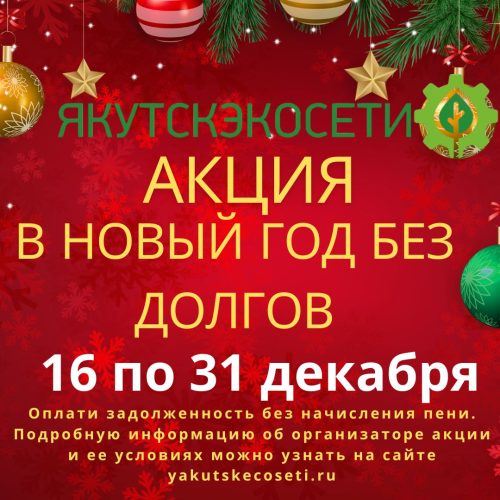 ЯКУТСКЭКОСЕТИ

АКЦИЯ

В НОВЫЙ ГОД БЕЗ ДОЛГОВ

16 по 31 декабря

Оплати задолженность без начисления пени. Подробную информацию об организаторе акции и ее условиях можно узнать на сайте yakutskecoseti.ru